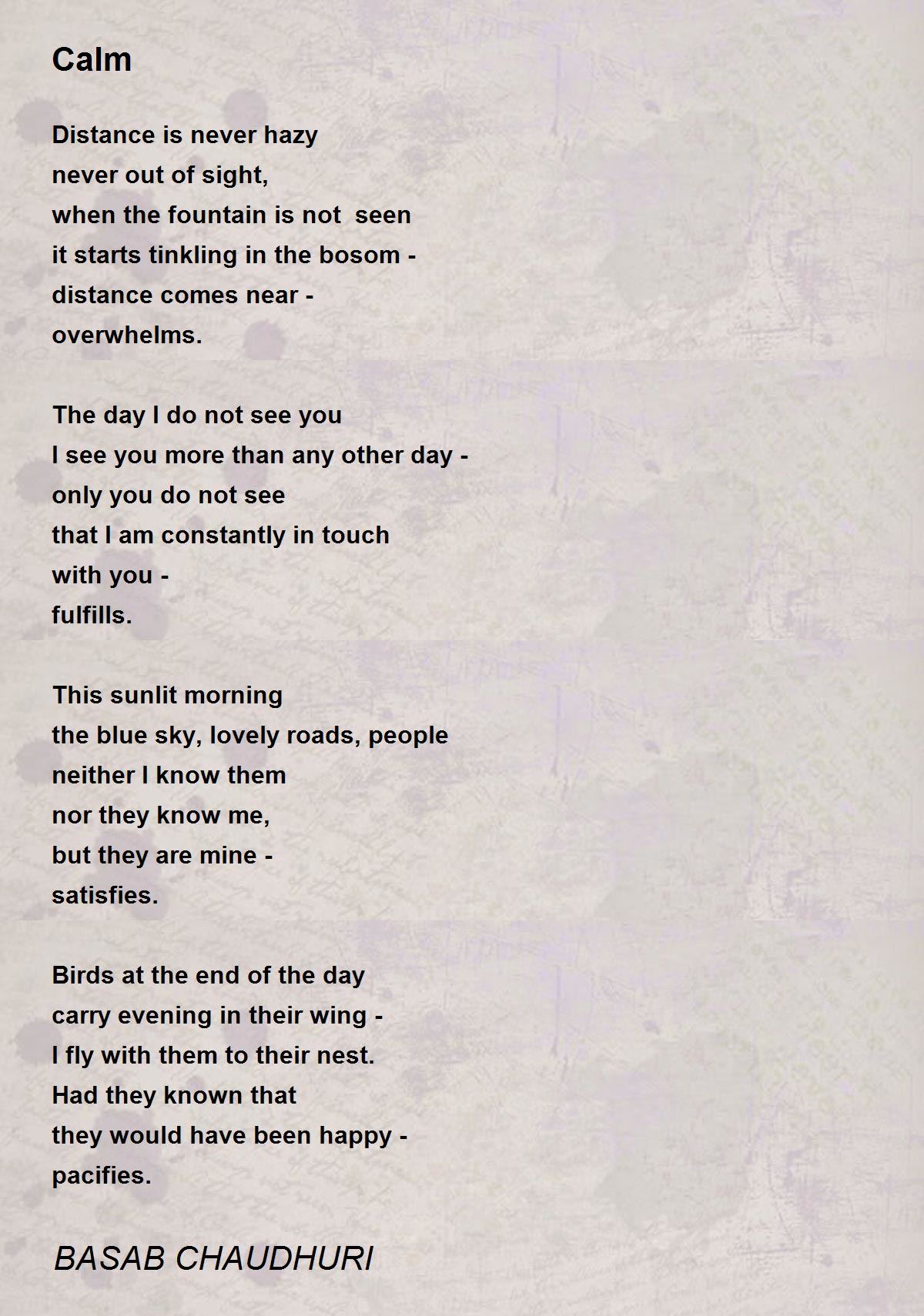 Calm

Distance is never hazy
never out of sight,
when the fountain is not seen
it starts tinkling in the bosom -
distance comes near -
overwhelms.

The day I do not see you
I see you more than any other day -
only you do not see
that I am constantly in touch
with you -
fulfills.

This sunlit morning
the blue sky, lovely roads, people
neither I know them
nor they know me,
but they are mine -
satisfies.

Birds at the end of the day
carry evening in their wing -
I fly with them to their nest.
Had they known that
they would have been happy -
pacifies.

BASAB CHAUDHURI